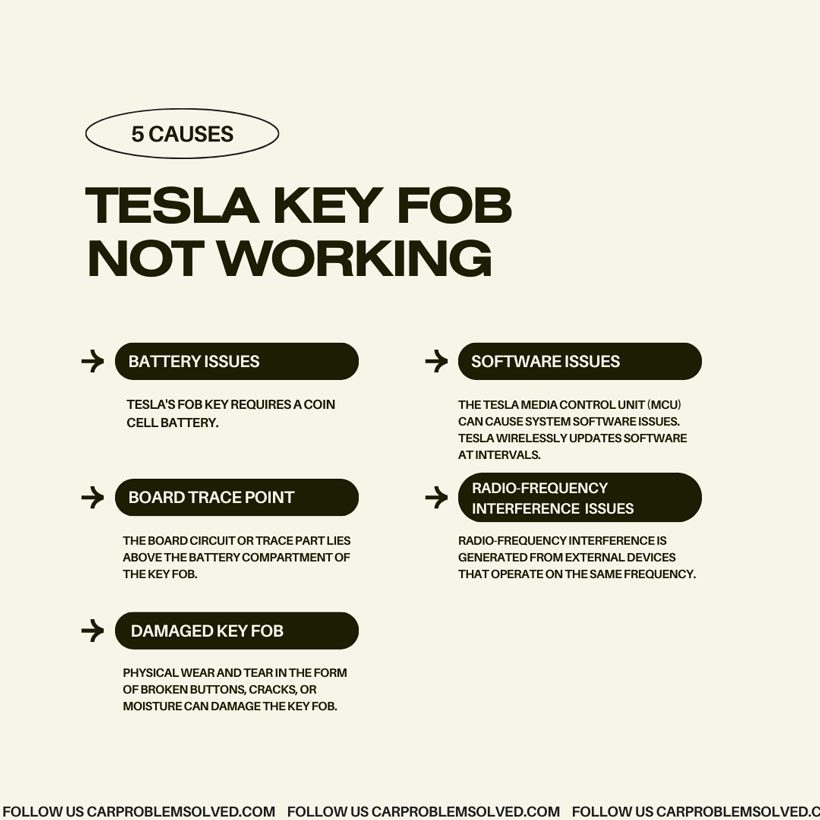 5 CAUSES

TESLA KEY FOB NOT WORKING

BATTERY ISSUES

TESLA'S FOB KEY REQUIRES A COIN CELL BATTERY.

BOARD TRACE POINT

THE BOARD CIRCUIT OR TRACE PART LIES ABOVE THE BATTERY COMPARTMENT OF THE KEY FOB.

DAMAGED KEY FOB

PHYSICAL WEAR AND TEAR IN THE FORM OF BROKEN BUTTONS, CRACKS, OR MOISTURE CAN DAMAGE THE KEY FOB.

SOFTWARE ISSUES

THE TESLA MEDIA CONTROL UNIT (MCU) CAN CAUSE SYSTEM SOFTWARE ISSUES. TESLA WIRELESSLY UPDATES SOFTWARE AT INTERVALS.

RADIO-FREQUENCY INTERFERENCE ISSUES

RADIO-FREQUENCY INTERFERENCE IS GENERATED FROM EXTERNAL DEVICES THAT OPERATE ON THE SAME FREQUENCY.

FOLLOW US CARPROBLEMSOLVED.COM FOLLOW US CARPROBLEMSOLVED.COM FOLLOW US CARPROBLEMSOLVED.C